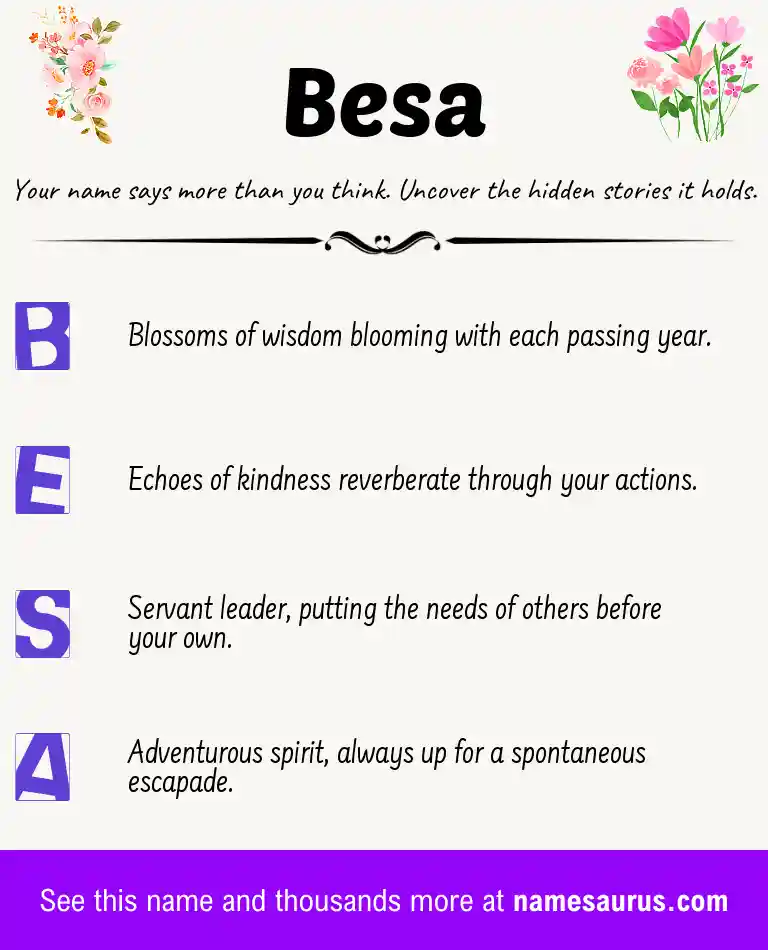 Besa

Your name says more than you think. Uncover the hidden stories it holds.

B Blossoms of wisdom blooming with each passing year.

E Echoes of kindness reverberate through your actions.

S Servant leader, putting the needs of others before your own.

A Adventurous spirit, always up for a spontaneous escapade.

See this name and thousands more at namesaurus.com